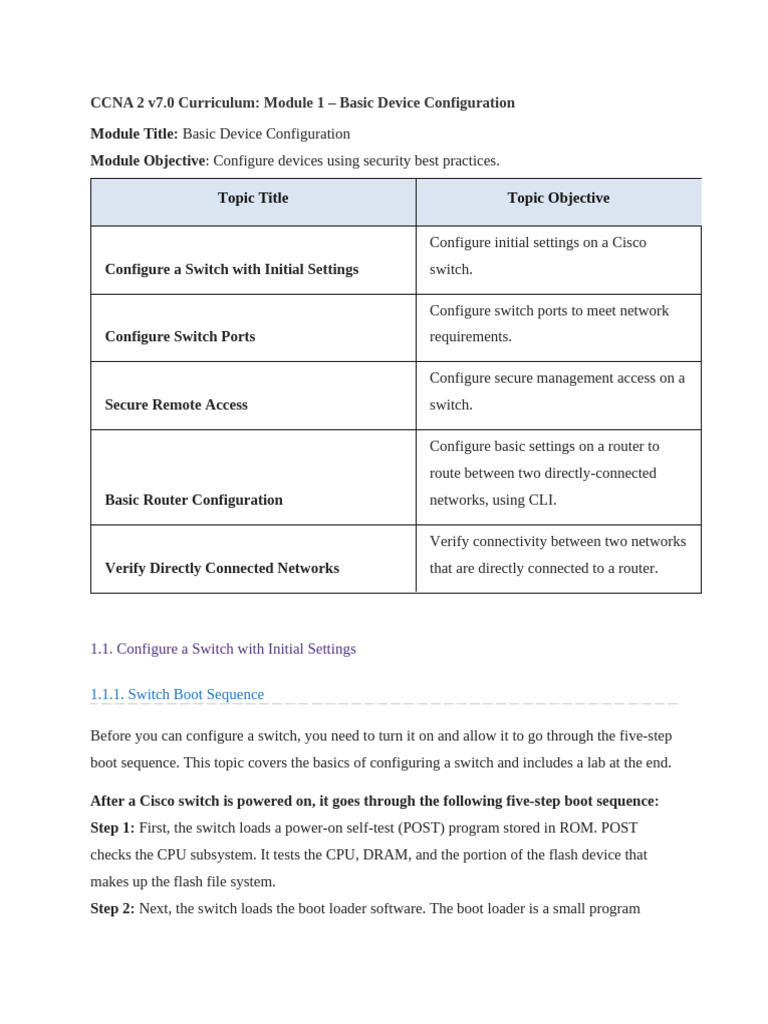 CCNA 2 v7.0 Curriculum: Module 1 – Basic Device Configuration

Module Title: Basic Device Configuration

Module Objective: Configure devices using security best practices.

| Topic Title | Topic Objective |
|---|---|
| Configure a Switch with Initial Settings | Configure initial settings on a Cisco switch. |
| Configure Switch Ports | Configure switch ports to meet network requirements. |
| Secure Remote Access | Configure secure management access on a switch. |
| Basic Router Configuration | Configure basic settings on a router to route between two directly-connected networks, using CLI. |
| Verify Directly Connected Networks | Verify connectivity between two networks that are directly connected to a router. |

1.1. Configure a Switch with Initial Settings

1.1.1. Switch Boot Sequence

Before you can configure a switch, you need to turn it on and allow it to go through the five-step boot sequence. This topic covers the basics of configuring a switch and includes a lab at the end.

After a Cisco switch is powered on, it goes through the following five-step boot sequence:
Step 1: First, the switch loads a power-on self-test (POST) program stored in ROM. POST checks the CPU subsystem. It tests the CPU, DRAM, and the portion of the flash device that makes up the flash file system.
Step 2: Next, the switch loads the boot loader software. The boot loader is a small program